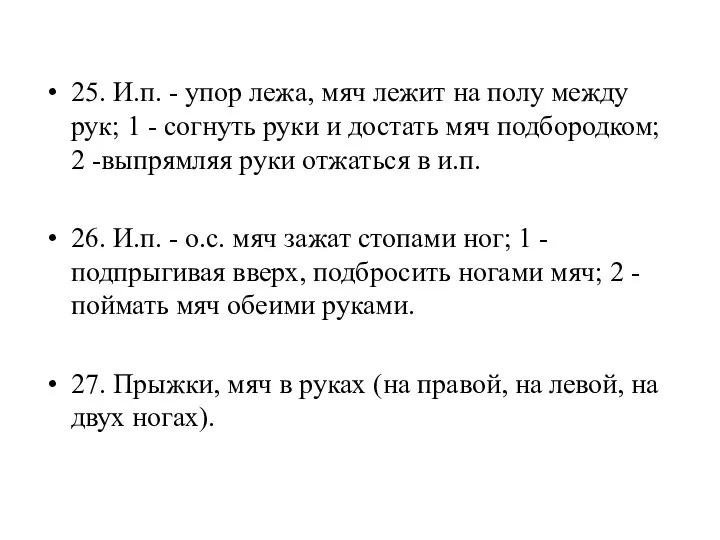 • 25. И.п. - упор лежа, мяч лежит на полу между рук; 1 - согнуть руки и достать мяч подбородком; 2 -выпрямляя руки отжаться в и.п.

• 26. И.п. - о.с. мяч зажат стопами ног; 1 - подпрыгивая вверх, подбросить ногами мяч; 2 - поймать мяч обеими руками.

• 27. Прыжки, мяч в руках (на правой, на левой, на двух ногах).